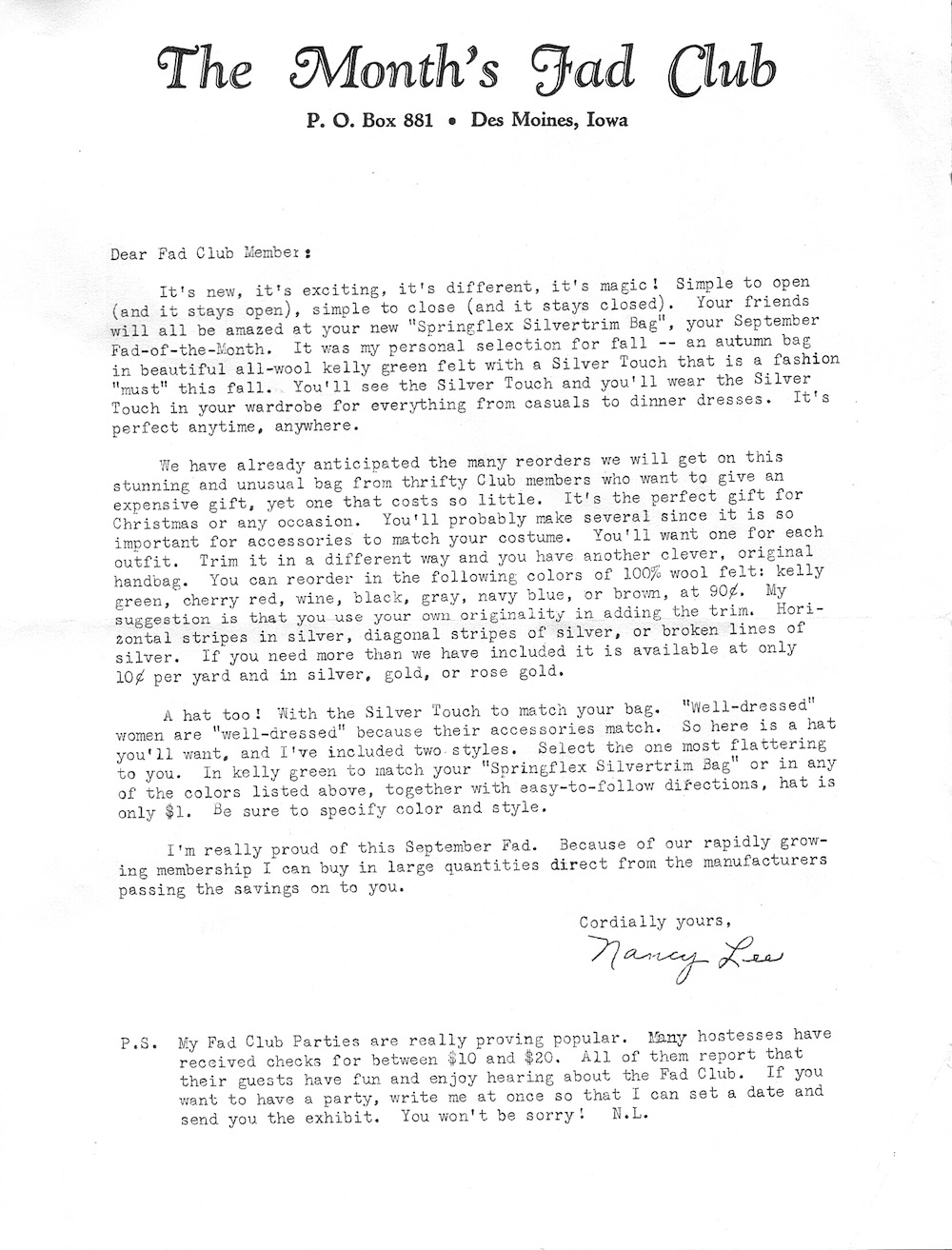 The Month's Fad Club

P. O. Box 881 • Des Moines, Iowa

Dear Fad Club Member:

It's new, it's exciting, it's different, it's magic! Simple to open (and it stays open), simple to close (and it stays closed). Your friends will all be amazed at your new "Springflex Silvertrim Bag", your September Fad-of-the-Month. It was my personal selection for fall -- an autumn bag in beautiful all-wool kelly green felt with a Silver Touch that is a fashion "must" this fall. You'll see the Silver Touch and you'll wear the Silver Touch in your wardrobe for everything from casuals to dinner dresses. It's perfect anytime, anywhere.

We have already anticipated the many reorders we will get on this stunning and unusual bag from thrifty Club members who want to give an expensive gift, yet one that costs so little. It's the perfect gift for Christmas or any occasion. You'll probably make several since it is so important for accessories to match your costume. You'll want one for each outfit. Trim it in a different way and you have another clever, original handbag. You can reorder in the following colors of 100% wool felt: kelly green, cherry red, wine, black, gray, navy blue, or brown, at 90¢. My suggestion is that you use your own originality in adding the trim. Horizontal stripes in silver, diagonal stripes of silver, or broken lines of silver. If you need more than we have included it is available at only 10¢ per yard and in silver, gold, or rose gold.

A hat too! With the Silver Touch to match your bag. "Well-dressed" women are "well-dressed" because their accessories match. So here is a hat you'll want, and I've included two styles. Select the one most flattering to you. In kelly green to match your "Springflex Silvertrim Bag" or in any of the colors listed above, together with easy-to-follow directions, hat is only $1. Be sure to specify color and style.

I'm really proud of this September Fad. Because of our rapidly growing membership I can buy in large quantities direct from the manufacturers passing the savings on to you.

Cordially yours,

Nancy Lee

P.S. My Fad Club Parties are really proving popular. Many hostesses have received checks for between $10 and $20. All of them report that their guests have fun and enjoy hearing about the Fad Club. If you want to have a party, write me at once so that I can set a date and send you the exhibit. You won't be sorry! N.L.